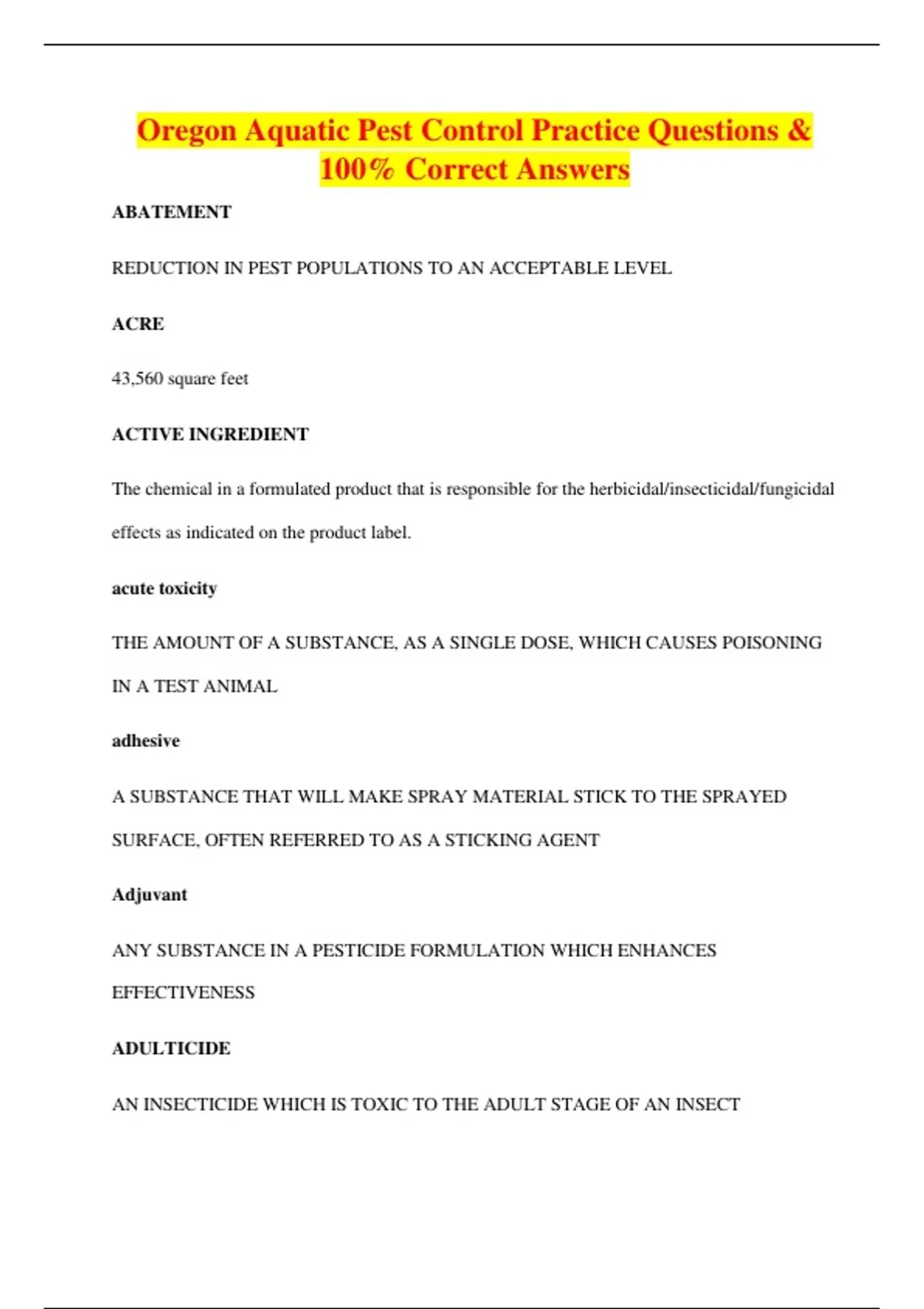 Oregon Aquatic Pest Control Practice Questions & 100% Correct Answers

ABATEMENT

REDUCTION IN PEST POPULATIONS TO AN ACCEPTABLE LEVEL

ACRE

43,560 square feet

ACTIVE INGREDIENT

The chemical in a formulated product that is responsible for the herbicidal/insecticidal/fungicidal effects as indicated on the product label.

acute toxicity

THE AMOUNT OF A SUBSTANCE, AS A SINGLE DOSE, WHICH CAUSES POISONING IN A TEST ANIMAL

adhesive

A SUBSTANCE THAT WILL MAKE SPRAY MATERIAL STICK TO THE SPRAYED SURFACE, OFTEN REFERRED TO AS A STICKING AGENT

Adjuvant

ANY SUBSTANCE IN A PESTICIDE FORMULATION WHICH ENHANCES EFFECTIVENESS

ADULTICIDE

AN INSECTICIDE WHICH IS TOXIC TO THE ADULT STAGE OF AN INSECT